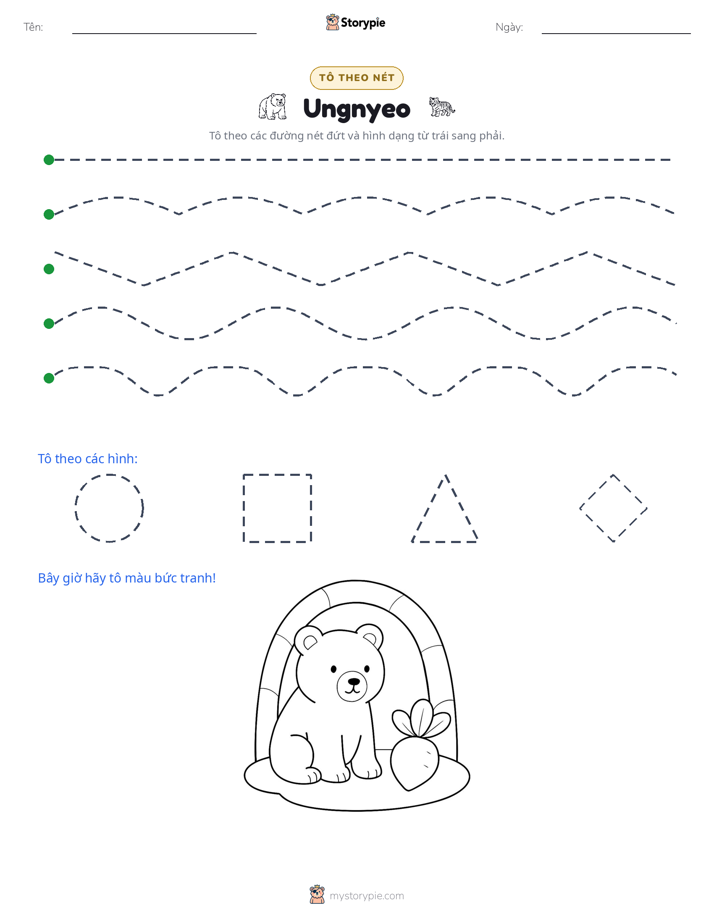 Tên: ____ Storypie Ngày: ____

TÔ THEO NÉT

Ungnyeo

Tô theo các đường nét đứt và hình dạng từ trái sang phải.

Tô theo các hình:

Bây giờ hãy tô màu bức tranh!

mystorypie.com